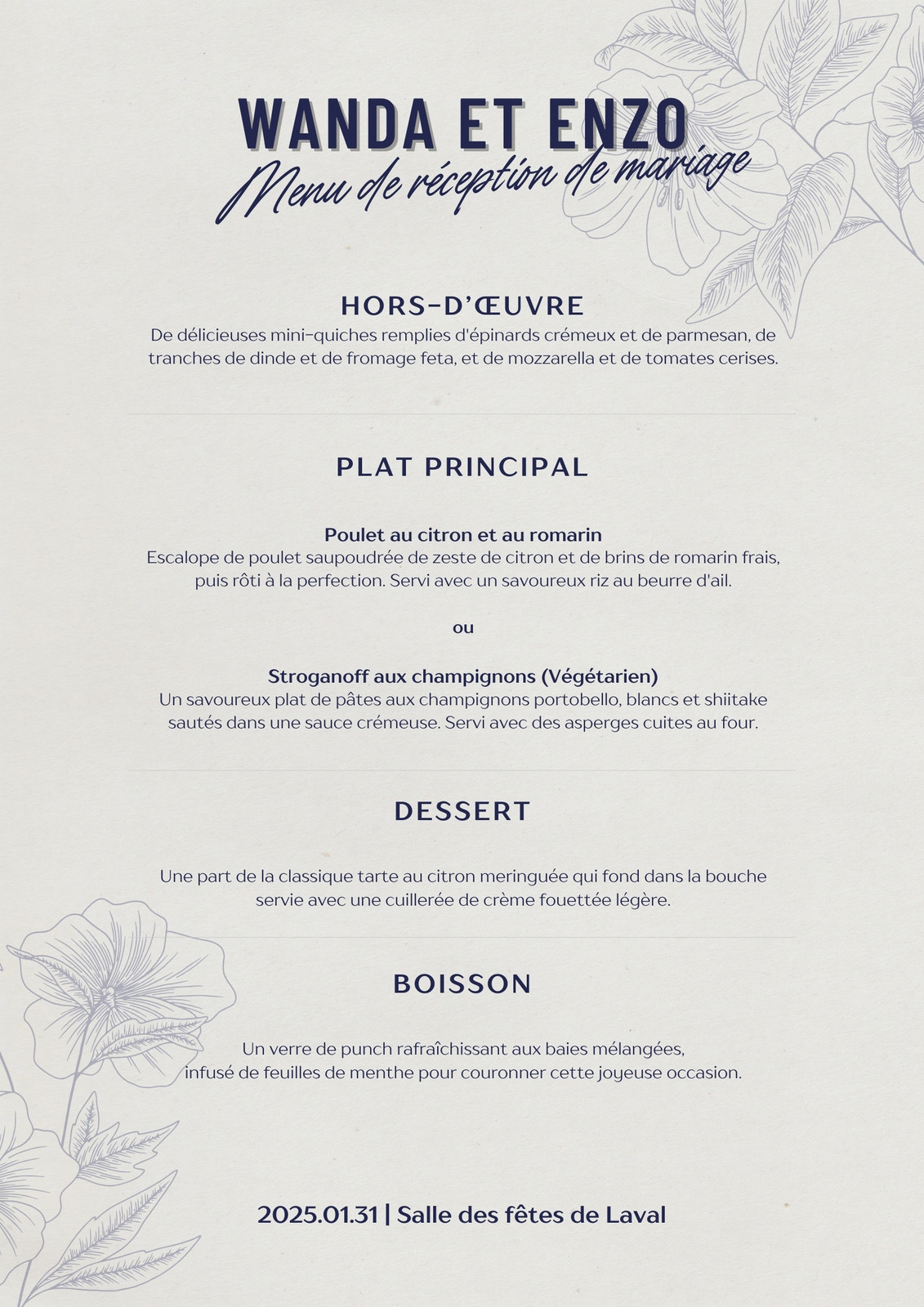 WANDA ET ENZO
Menu de réception de mariage

HORS-D'ŒUVRE
De délicieuses mini-quiches remplies d'épinards crémeux et de parmesan, de tranches de dinde et de fromage feta, et de mozzarella et de tomates cerises.

PLAT PRINCIPAL

Poulet au citron et au romarin
Escalope de poulet saupoudrée de zeste de citron et de brins de romarin frais, puis rôti à la perfection. Servi avec un savoureux riz au beurre d'ail.

ou

Stroganoff aux champignons (Végétarien)
Un savoureux plat de pâtes aux champignons portobello, blancs et shiitake sautés dans une sauce crémeuse. Servi avec des asperges cuites au four.

DESSERT

Une part de la classique tarte au citron meringuée qui fond dans la bouche servie avec une cuillerée de crème fouettée légère.

BOISSON

Un verre de punch rafraîchissant aux baies mélangées, infusé de feuilles de menthe pour couronner cette joyeuse occasion.

2025.01.31 | Salle des fêtes de Laval